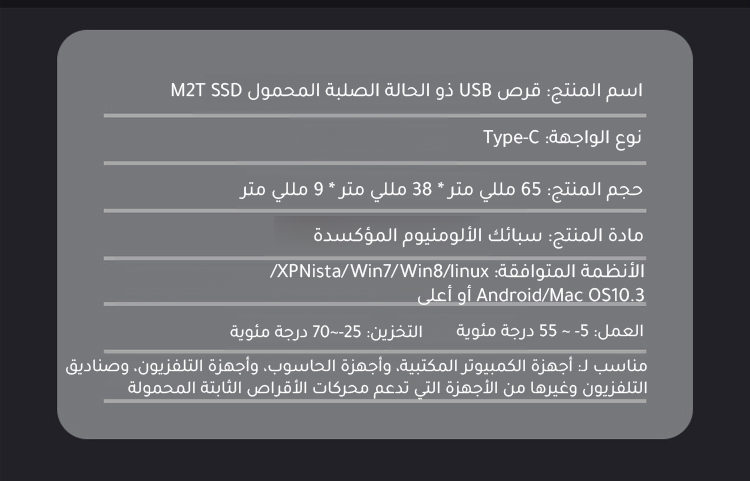 اسم المنتج: قرص USB ذو الحالة الصلبة المحمول M2T SSD

نوع الواجهة: Type-C

حجم المنتج: 65 مللي متر* 38 مللي متر* 9 مللي متر

مادة المنتج: سبائك الألومنيوم المؤكسدة

الأنظمة المتوافقة: XPNista/Win7/Win8/linux/ Android/Mac OS10.3 أو أعلى

العمل: 5- ~ 55 درجة مئوية التخزين: 25-~70 درجة مئوية

مناسب لـ: أجهزة الكمبيوتر المكتبية، وأجهزة الحاسوب، وأجهزة التلفزيون، وصناديق التلفزيون وغيرها من الأجهزة التي تدعم محركات الأقراص الثابتة المحمولة